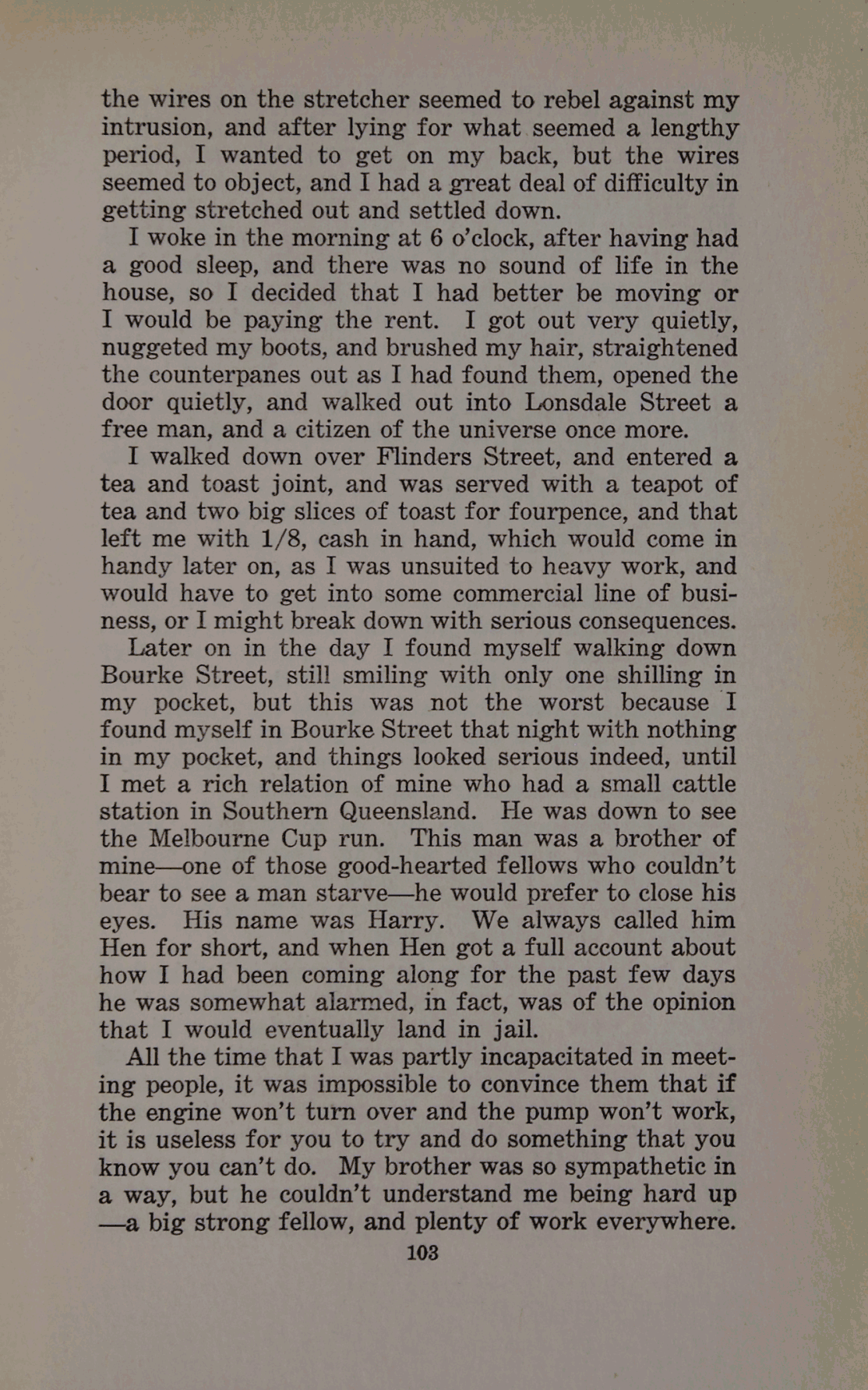 the wires on the stretcher seemed to rebel against my intrusion, and after lying for what seemed a lengthy period, I wanted to get on my back, but the wires seemed to object, and I had a great deal of difficulty in getting stretched out and settled down.

I woke in the morning at 6 o'clock, after having had a good sleep, and there was no sound of life in the house, so I decided that I had better be moving or I would be paying the rent. I got out very quietly, nuggeted my boots, and brushed my hair, straightened the counterpanes out as I had found them, opened the door quietly, and walked out into Lonsdale Street a free man, and a citizen of the universe once more.

I walked down over Flinders Street, and entered a tea and toast joint, and was served with a teapot of tea and two big slices of toast for fourpence, and that left me with 1/8, cash in hand, which would come in handy later on, as I was unsuited to heavy work, and would have to get into some commercial line of business, or I might break down with serious consequences.

Later on in the day I found myself walking down Bourke Street, still smiling with only one shilling in my pocket, but this was not the worst because I found myself in Bourke Street that night with nothing in my pocket, and things looked serious indeed, until I met a rich relation of mine who had a small cattle station in Southern Queensland. He was down to see the Melbourne Cup run. This man was a brother of mine—one of those good-hearted fellows who couldn't bear to see a man starve—he would prefer to close his eyes. His name was Harry. We always called him Hen for short, and when Hen got a full account about how I had been coming along for the past few days he was somewhat alarmed, in fact, was of the opinion that I would eventually land in jail.

All the time that I was partly incapacitated in meeting people, it was impossible to convince them that if the engine won't turn over and the pump won't work, it is useless for you to try and do something that you know you can't do. My brother was so sympathetic in a way, but he couldn't understand me being hard up —a big strong fellow, and plenty of work everywhere.

103